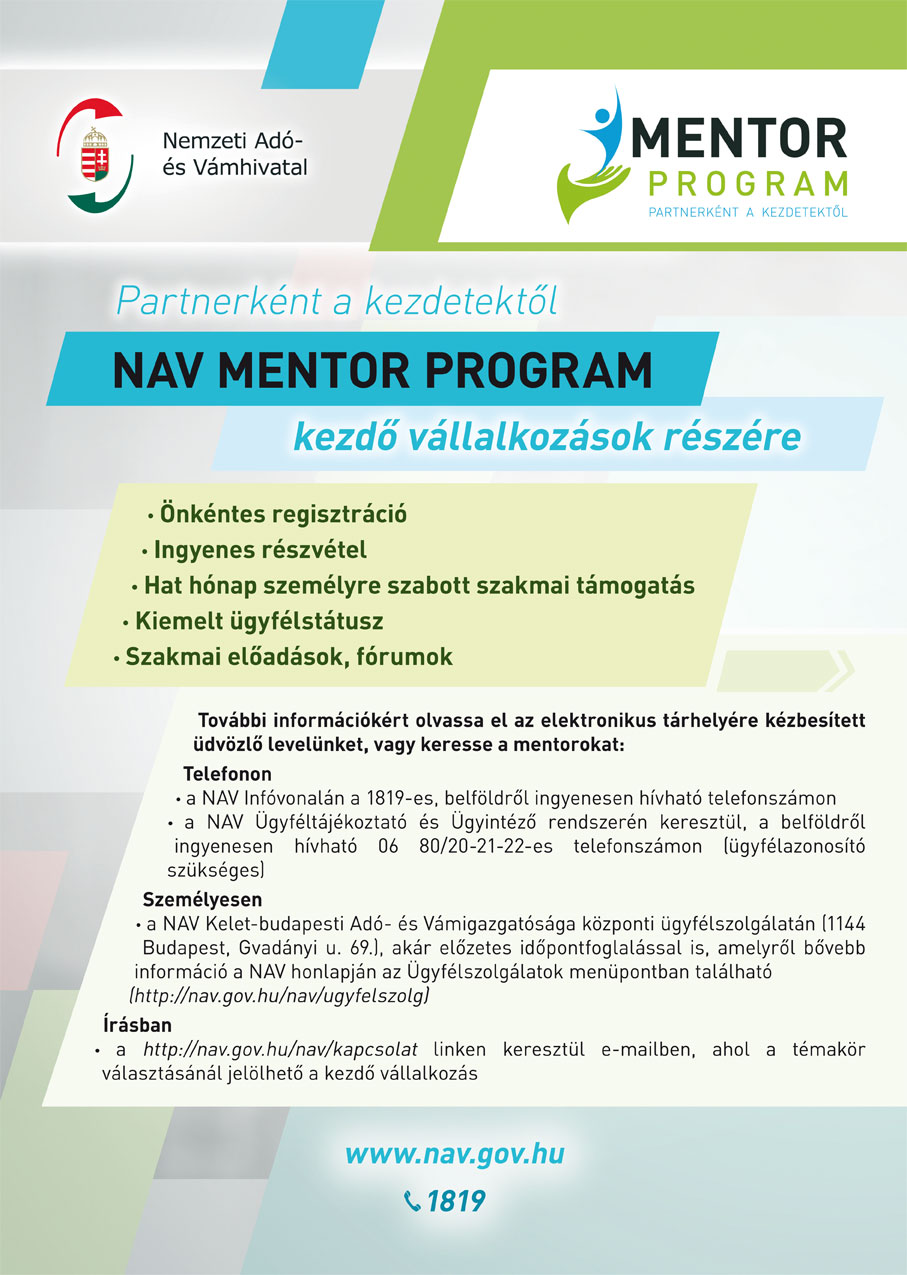 Nemzeti Adó- és Vámhivatal

MENTOR PROGRAM
PARTNERKÉNT A KEZDETEKTŐL

Partnerként a kezdetektől

NAV MENTOR PROGRAM

kezdő vállalkozások részére

• Önkéntes regisztráció
• Ingyenes részvétel
• Hat hónap személyre szabott szakmai támogatás
• Kiemelt ügyfélstátusz
• Szakmai előadások, fórumok

További információkért olvassa el az elektronikus tárhelyére kézbesített üdvözlő levelünket, vagy keresse a mentorokat:

Telefonon
• a NAV Infóvonalán a 1819-es, belföldről ingyenesen hívható telefonszámon
• a NAV Ügyféltájékoztató és Ügyintéző rendszerén keresztül, a belföldről ingyenesen hívható 06 80/20-21-22-es telefonszámon (ügyfélazonosító szükséges)

Személyesen
• a NAV Kelet-budapesti Adó- és Vámigazgatósága központi ügyfélszolgálatán (1144 Budapest, Gvadányi u. 69.), akár előzetes időpontfoglalással is, amelyről bővebb információ a NAV honlapján az Ügyfélszolgálatok menüpontban található (http://nav.gov.hu/nav/ugyfelszolg)

Írásban
• a http://nav.gov.hu/nav/kapcsolat linken keresztül e-mailben, ahol a témakör választásánál jelölhető a kezdő vállalkozás

www.nav.gov.hu

1819